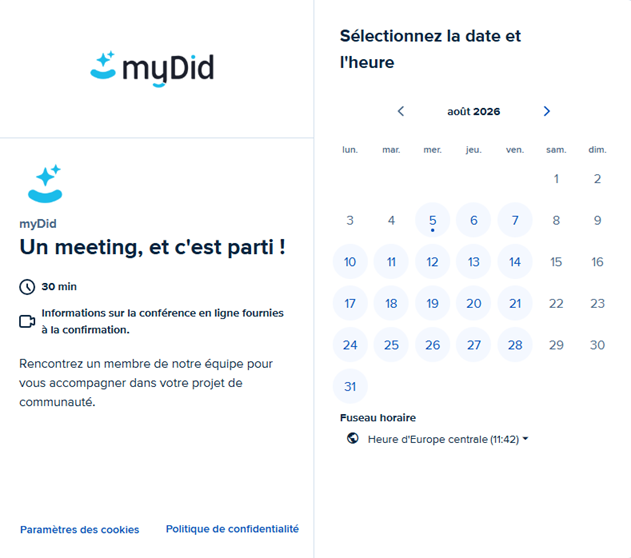 myDid

myDid

Un meeting, et c'est parti !

30 min

Informations sur la conférence en ligne fournies à la confirmation.

Rencontrez un membre de notre équipe pour vous accompagner dans votre projet de communauté.

Paramètres des cookies Politique de confidentialité

Sélectionnez la date et l'heure

août 2026

| lun. | mar. | mer. | jeu. | ven. | sam. | dim. |
|---|---|---|---|---|---|---|
| | | | | | 1 | 2 |
| 3 | 4 | 5 | 6 | 7 | 8 | 9 |
| 10 | 11 | 12 | 13 | 14 | 15 | 16 |
| 17 | 18 | 19 | 20 | 21 | 22 | 23 |
| 24 | 25 | 26 | 27 | 28 | 29 | 30 |
| 31 | | | | | | |

Fuseau horaire

Heure d'Europe centrale (11:42)